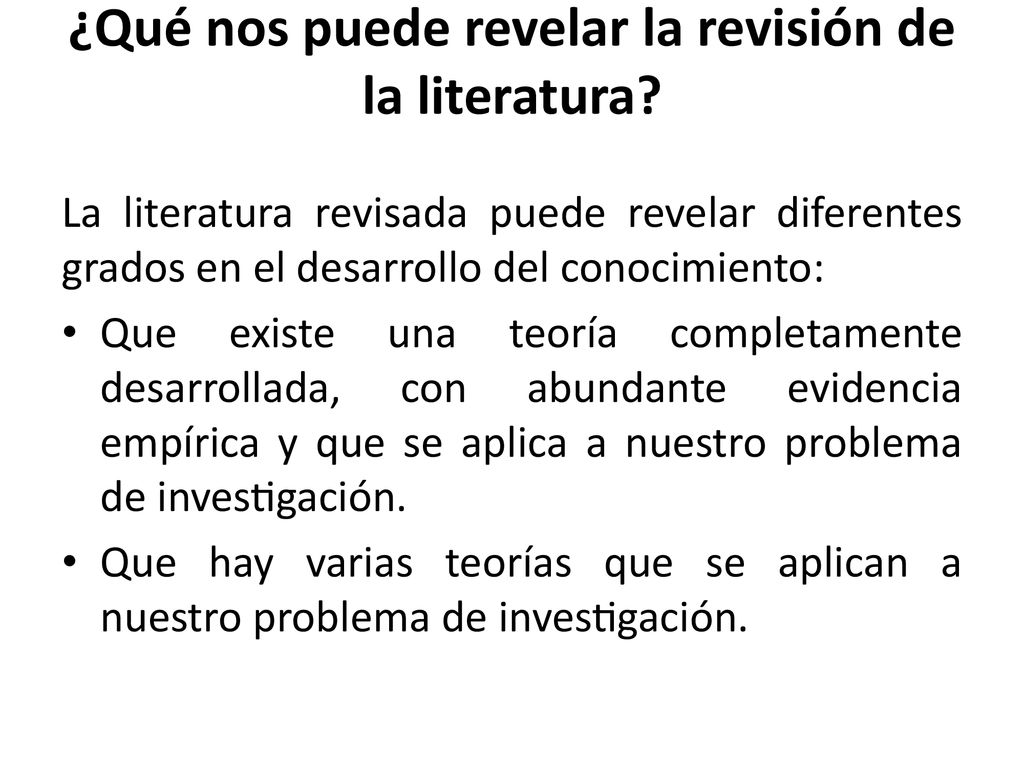 ¿Qué nos puede revelar la revisión de la literatura?

La literatura revisada puede revelar diferentes grados en el desarrollo del conocimiento:

• Que existe una teoría completamente desarrollada, con abundante evidencia empírica y que se aplica a nuestro problema de investigación.

• Que hay varias teorías que se aplican a nuestro problema de investigación.